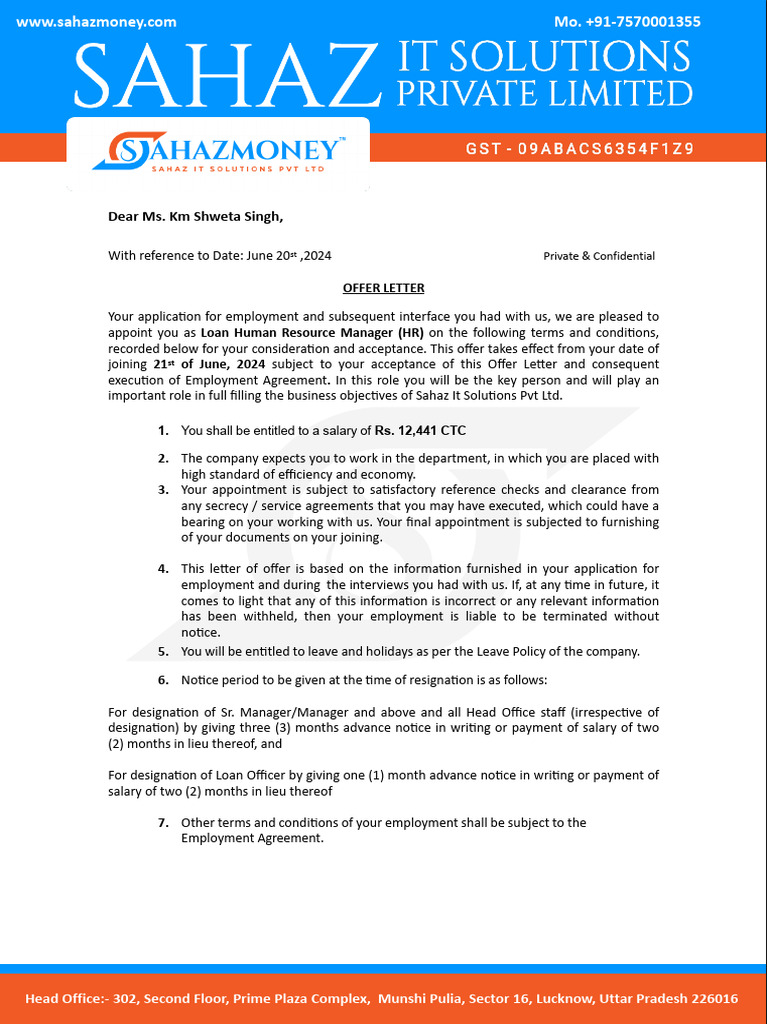 www.sahazmoney.com

Mo. +91-7570001355

SAHAZ IT SOLUTIONS PRIVATE LIMITED

SAHAZMONEY™
SAHAZ IT SOLUTIONS PVT LTD

GST - 09ABACS6354F1Z9

Dear Ms. Km Shweta Singh,

With reference to Date: June 20st ,2024

Private & Confidential

OFFER LETTER

Your application for employment and subsequent interface you had with us, we are pleased to appoint you as Loan Human Resource Manager (HR) on the following terms and conditions, recorded below for your consideration and acceptance. This offer takes effect from your date of joining 21st of June, 2024 subject to your acceptance of this Offer Letter and consequent execution of Employment Agreement. In this role you will be the key person and will play an important role in full filling the business objectives of Sahaz It Solutions Pvt Ltd.

1. You shall be entitled to a salary of Rs. 12,441 CTC

2. The company expects you to work in the department, in which you are placed with high standard of efficiency and economy.

3. Your appointment is subject to satisfactory reference checks and clearance from any secrecy / service agreements that you may have executed, which could have a bearing on your working with us. Your final appointment is subjected to furnishing of your documents on your joining.

4. This letter of offer is based on the information furnished in your application for employment and during the interviews you had with us. If, at any time in future, it comes to light that any of this information is incorrect or any relevant information has been withheld, then your employment is liable to be terminated without notice.

5. You will be entitled to leave and holidays as per the Leave Policy of the company.

6. Notice period to be given at the time of resignation is as follows:

For designation of Sr. Manager/Manager and above and all Head Office staff (irrespective of designation) by giving three (3) months advance notice in writing or payment of salary of two (2) months in lieu thereof, and

For designation of Loan Officer by giving one (1) month advance notice in writing or payment of salary of two (2) months in lieu thereof

7. Other terms and conditions of your employment shall be subject to the Employment Agreement.

Head Office:- 302, Second Floor, Prime Plaza Complex, Munshi Pulia, Sector 16, Lucknow, Uttar Pradesh 226016